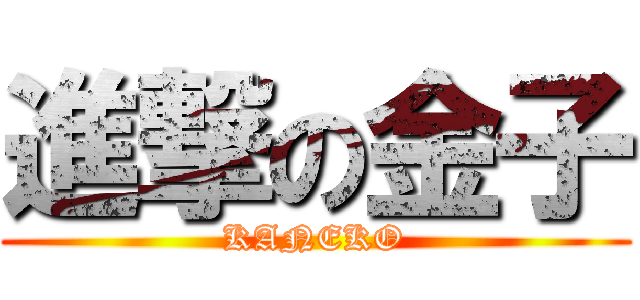 進撃の金子
KANEKO